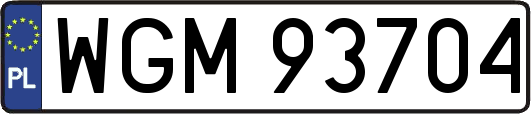 PL
WGM 93704